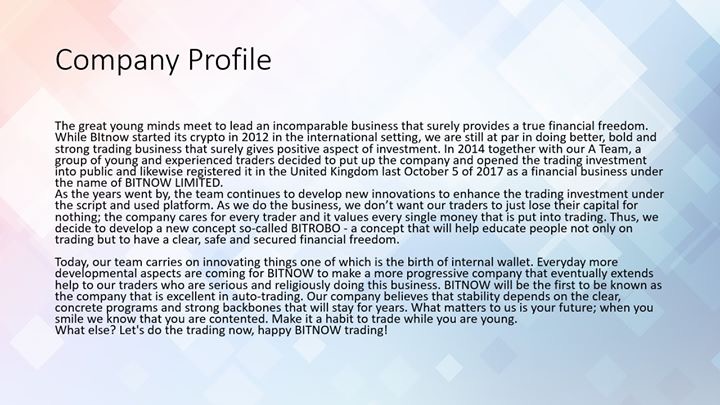 Company Profile

The great young minds meet to lead an incomparable business that surely provides a true financial freedom. While BItnow started its crypto in 2012 in the international setting, we are still at par in doing better, bold and strong trading business that surely gives positive aspect of investment. In 2014 together with our A Team, a group of young and experienced traders decided to put up the company and opened the trading investment into public and likewise registered it in the United Kingdom last October 5 of 2017 as a financial business under the name of BITNOW LIMITED.
As the years went by, the team continues to develop new innovations to enhance the trading investment under the script and used platform. As we do the business, we don't want our traders to just lose their capital for nothing; the company cares for every trader and it values every single money that is put into trading. Thus, we decide to develop a new concept so-called BITROBO - a concept that will help educate people not only on trading but to have a clear, safe and secured financial freedom.

Today, our team carries on innovating things one of which is the birth of internal wallet. Everyday more developmental aspects are coming for BITNOW to make a more progressive company that eventually extends help to our traders who are serious and religiously doing this business. BITNOW will be the first to be known as the company that is excellent in auto-trading. Our company believes that stability depends on the clear, concrete programs and strong backbones that will stay for years. What matters to us is your future; when you smile we know that you are contented. Make it a habit to trade while you are young.
What else? Let's do the trading now, happy BITNOW trading!